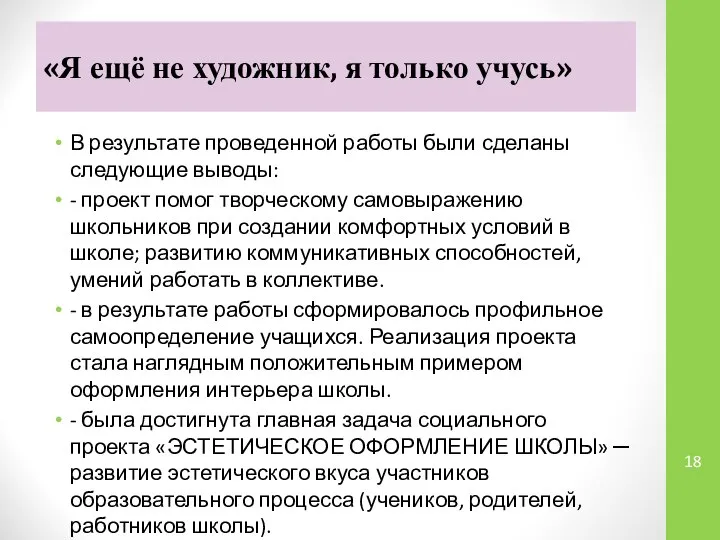 «Я ещё не художник, я только учусь»

• В результате проведенной работы были сделаны следующие выводы:

• - проект помог творческому самовыражению школьников при создании комфортных условий в школе; развитию коммуникативных способностей, умений работать в коллективе.

• - в результате работы сформировалось профильное самоопределение учащихся. Реализация проекта стала наглядным положительным примером оформления интерьера школы.

• - была достигнута главная задача социального проекта «ЭСТЕТИЧЕСКОЕ ОФОРМЛЕНИЕ ШКОЛЫ» — развитие эстетического вкуса участников образовательного процесса (учеников, родителей, работников школы).

18